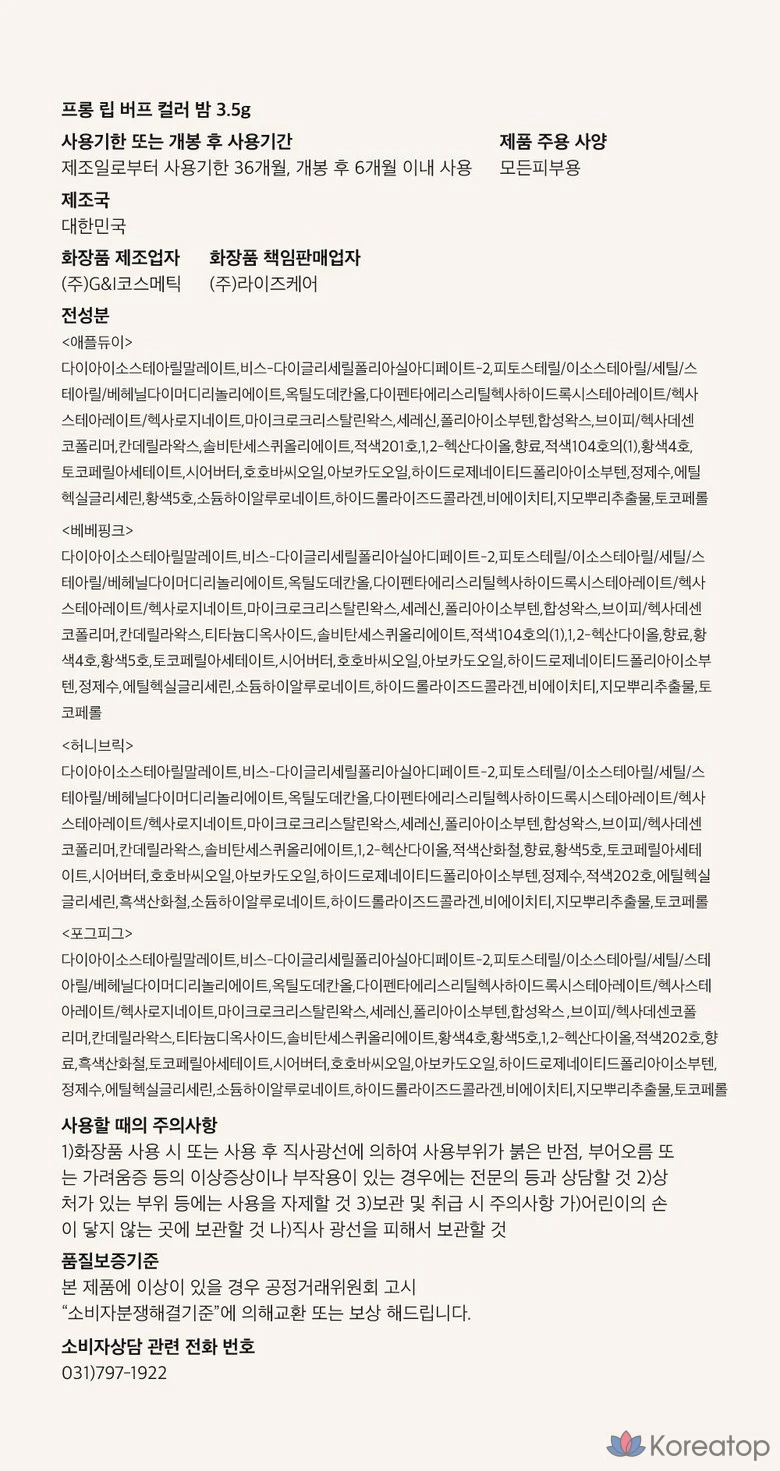 프롱 립 버프 컬러 밤 3.5g

사용기한 또는 개봉 후 사용기간
제조일로부터 사용기한 36개월, 개봉 후 6개월 이내 사용

제품 주용 사양
모든피부용

제조국
대한민국

화장품 제조업자
(주)G&I코스메틱

화장품 책임판매업자
(주)라이즈케어

전성분
<애플듀이>
다이아이소스테아릴말레이트,비스-다이글리세릴폴리아실아디페이트-2,피토스테릴/이소스테아릴/세틸/스테아릴/베헤닐다이머디리놀리에이트,옥틸도데칸올,다이펜타에리스리틸헥사하이드록시스테아레이트/헥사스테아레이트/헥사로지네이트,마이크로크리스탈린왁스,세레신,폴리아이소부텐,합성왁스,브이피/헥사데센코폴리머,칸데릴라왁스,솔비탄세스퀴올리에이트,적색201호,1,2-헥산다이올,향료,적색104호의(1),황색4호,토코페릴아세테이트,시어버터,호호바씨오일,아보카도오일,하이드로제네이티드폴리아이소부텐,정제수,에틸헥실글리세린,황색5호,소듐하이알루로네이트,하이드롤라이즈드콜라겐,비에이치티,지모뿌리추출물,토코페롤

<베베핑크>
다이아이소스테아릴말레이트,비스-다이글리세릴폴리아실아디페이트-2,피토스테릴/이소스테아릴/세틸/스테아릴/베헤닐다이머디리놀리에이트,옥틸도데칸올,다이펜타에리스리틸헥사하이드록시스테아레이트/헥사스테아레이트/헥사로지네이트,마이크로크리스탈린왁스,세레신,폴리아이소부텐,합성왁스,브이피/헥사데센코폴리머,칸데릴라왁스,티타늄디옥사이드,솔비탄세스퀴올리에이트,적색104호의(1),1,2-헥산다이올,향료,황색4호,황색5호,토코페릴아세테이트,시어버터,호호바씨오일,아보카도오일,하이드로제네이티드폴리아이소부텐,정제수,에틸헥실글리세린,소듐하이알루로네이트,하이드롤라이즈드콜라겐,비에이치티,지모뿌리추출물,토코페롤

<허니브릭>
다이아이소스테아릴말레이트,비스-다이글리세릴폴리아실아디페이트-2,피토스테릴/이소스테아릴/세틸/스테아릴/베헤닐다이머디리놀리에이트,옥틸도데칸올,다이펜타에리스리틸헥사하이드록시스테아레이트/헥사스테아레이트/헥사로지네이트,마이크로크리스탈린왁스,세레신,폴리아이소부텐,합성왁스,브이피/헥사데센코폴리머,칸데릴라왁스,솔비탄세스퀴올리에이트,1,2-헥산다이올,적색산화철,향료,황색5호,토코페릴아세테이트,시어버터,호호바씨오일,아보카도오일,하이드로제네이티드폴리아이소부텐,정제수,적색202호,에틸헥실글리세린,흑색산화철,소듐하이알루로네이트,하이드롤라이즈드콜라겐,비에이치티,지모뿌리추출물,토코페롤

<포그피그>
다이아이소스테아릴말레이트,비스-다이글리세릴폴리아실아디페이트-2,피토스테릴/이소스테아릴/세틸/스테아릴/베헤닐다이머디리놀리에이트,옥틸도데칸올,다이펜타에리스리틸헥사하이드록시스테아레이트/헥사스테아레이트/헥사로지네이트,마이크로크리스탈린왁스,세레신,폴리아이소부텐,합성왁스,브이피/헥사데센코폴리머,칸데릴라왁스,티타늄디옥사이드,솔비탄세스퀴올리에이트,황색4호,황색5호,1,2-헥산다이올,적색202호,향료,흑색산화철,토코페릴아세테이트,시어버터,호호바씨오일,아보카도오일,하이드로제네이티드폴리아이소부텐,정제수,에틸헥실글리세린,소듐하이알루로네이트,하이드롤라이즈드콜라겐,비에이치티,지모뿌리추출물,토코페롤

사용할 때의 주의사항
1)화장품 사용 시 또는 사용 후 직사광선에 의하여 사용부위가 붉은 반점, 부어오름 또는 가려움증 등의 이상증상이나 부작용이 있는 경우에는 전문의 등과 상담할 것 2)상처가 있는 부위 등에는 사용을 자제할 것 3)보관 및 취급 시 주의사항 가)어린이의 손이 닿지 않는 곳에 보관할 것 나)직사 광선을 피해서 보관할 것

품질보증기준
본 제품에 이상이 있을 경우 공정거래위원회 고시 "소비자분쟁해결기준"에 의해교환 또는 보상 해드립니다.

소비자상담 관련 전화 번호
031)797-1922

Koreatop